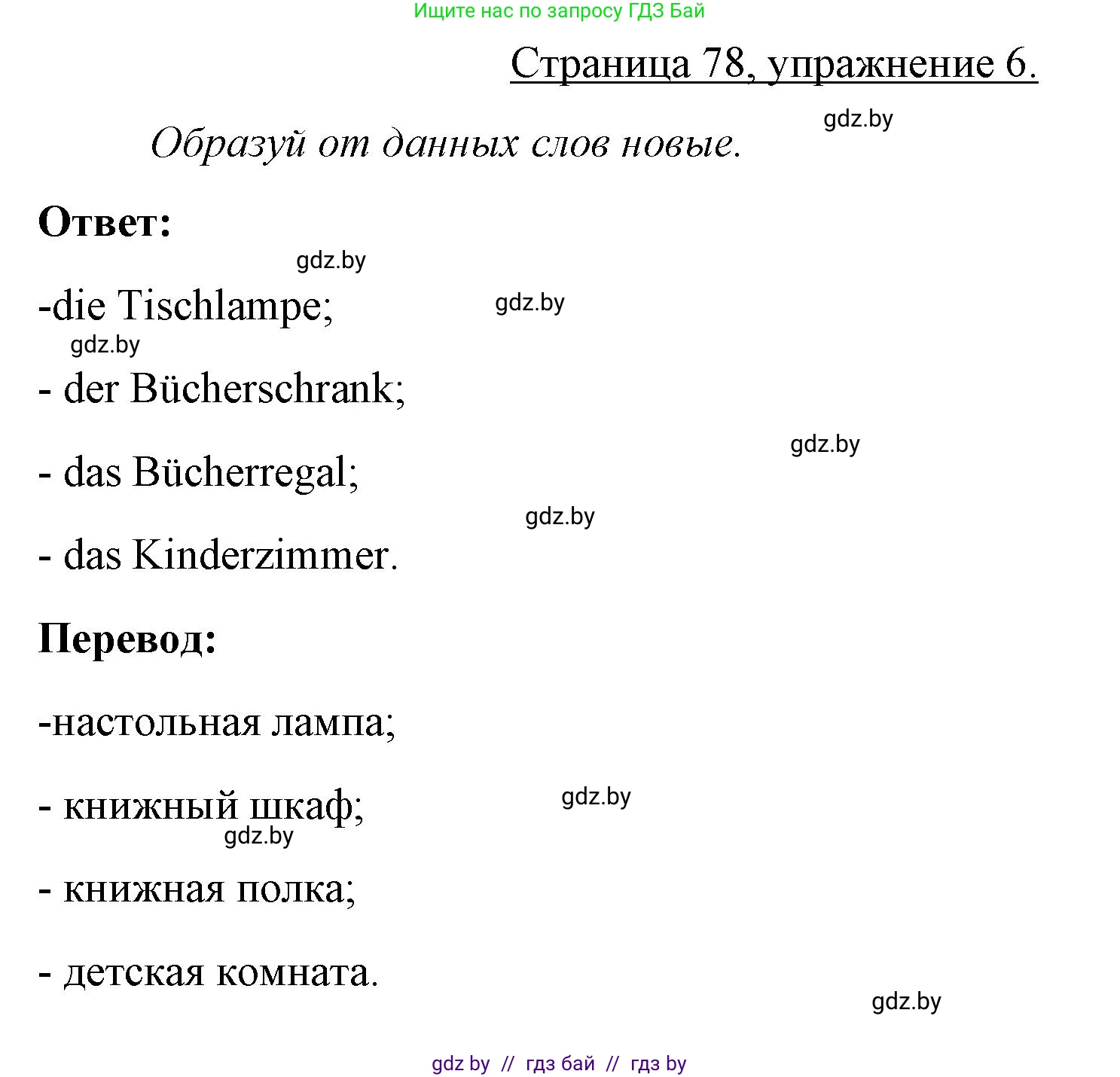 Ищите нас по запросу ГДЗ Бай

Страница 78, упражнение 6.

gdz.by

Образуй от данных слов новые.

Ответ:

gdz.by

-die Tischlampe;

gdz.by

gdz.by

- der Bücherschrank;

gdz.by

- das Bücherregal;

gdz.by

- das Kinderzimmer.

Перевод:

-настольная лампа;

- книжный шкаф;

gdz.by

gdz.by

- книжная полка;

- детская комната.

gdz.by

gdz by // гдз бай // гдз by